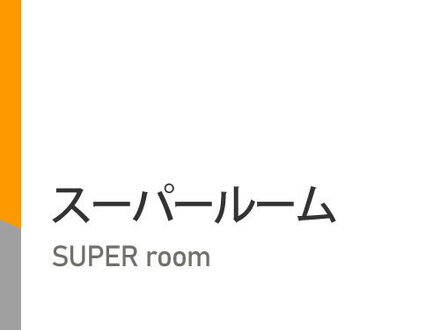 スーパールーム
SUPER room